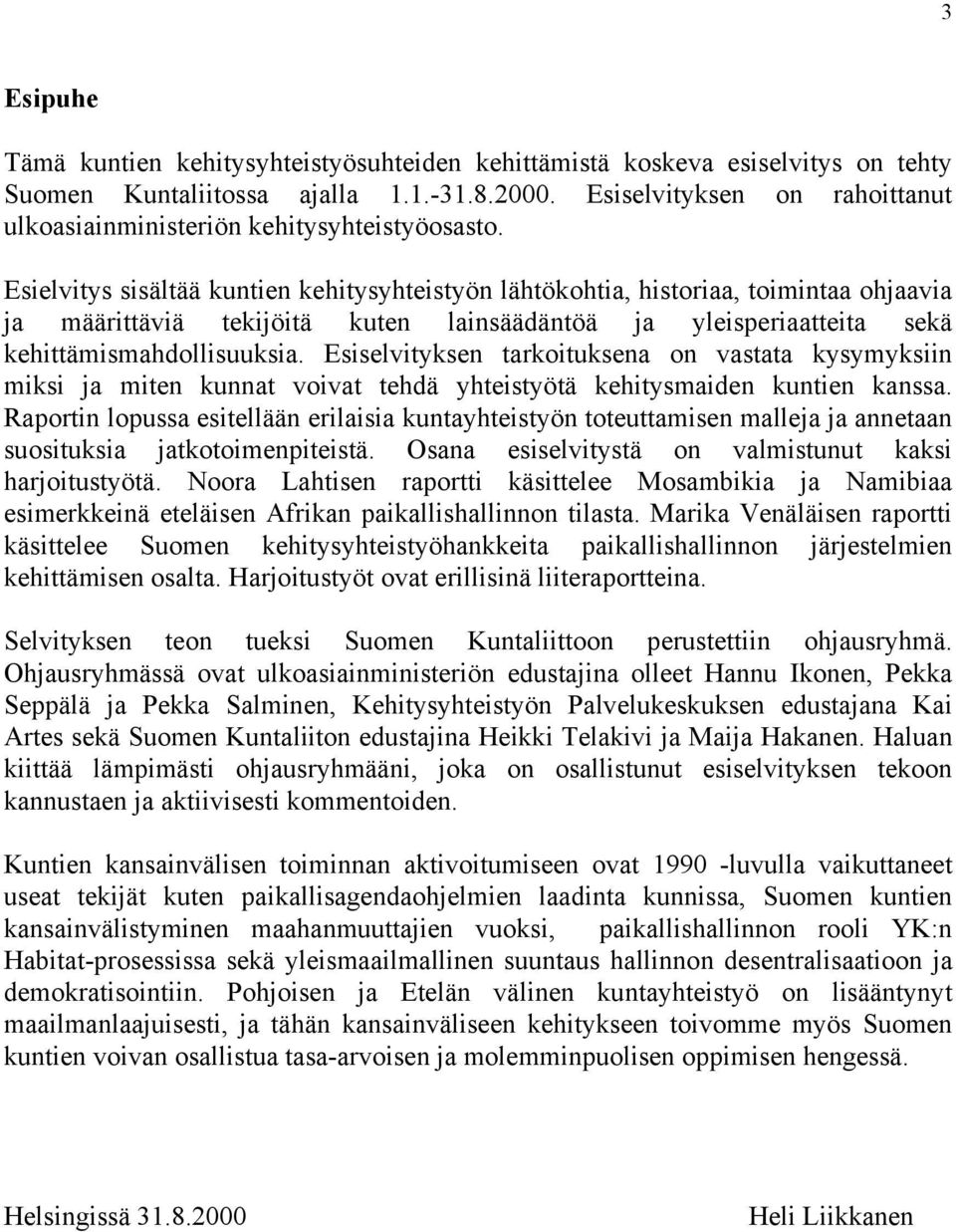 3

Esipuhe

Tämä kuntien kehitysyhteistyösuhteiden kehittämistä koskeva esiselvitys on tehty Suomen Kuntaliitossa ajalla 1.1.-31.8.2000. Esiselvityksen on rahoittanut ulkoasiainministeriön kehitysyhteistyöosasto.

Esielvitys sisältää kuntien kehitysyhteistyön lähtökohtia, historiaa, toimintaa ohjaavia ja määrittäviä tekijöitä kuten lainsäädäntöä ja yleisperiaatteita sekä kehittämismahdollisuuksia. Esiselvityksen tarkoituksena on vastata kysymyksiin miksi ja miten kunnat voivat tehdä yhteistyötä kehitysmaiden kuntien kanssa. Raportin lopussa esitellään erilaisia kuntayhteistyön toteuttamisen malleja ja annetaan suosituksia jatkotoimenpiteistä. Osana esiselvitystä on valmistunut kaksi harjoitustyötä. Noora Lahtisen raportti käsittelee Mosambikia ja Namibiaa esimerkkeinä eteläisen Afrikan paikallishallinnon tilasta. Marika Venäläisen raportti käsittelee Suomen kehitysyhteistyöhankkeita paikallishallinnon järjestelmien kehittämisen osalta. Harjoitustyöt ovat erillisinä liiteraportteina.

Selvityksen teon tueksi Suomen Kuntaliittoon perustettiin ohjausryhmä. Ohjausryhmässä ovat ulkoasiainministeriön edustajina olleet Hannu Ikonen, Pekka Seppälä ja Pekka Salminen, Kehitysyhteistyön Palvelukeskuksen edustajana Kai Artes sekä Suomen Kuntaliiton edustajina Heikki Telakivi ja Maija Hakanen. Haluan kiittää lämpimästi ohjausryhmääni, joka on osallistunut esiselvityksen tekoon kannustaen ja aktiivisesti kommentoiden.

Kuntien kansainvälisen toiminnan aktivoitumiseen ovat 1990 -luvulla vaikuttaneet useat tekijät kuten paikallisagendaohjelmien laadinta kunnissa, Suomen kuntien kansainvälistyminen maahanmuuttajien vuoksi, paikallishallinnon rooli YK:n Habitat-prosessissa sekä yleismaailmallinen suuntaus hallinnon desentralisaatioon ja demokratisointiin. Pohjoisen ja Etelän välinen kuntayhteistyö on lisääntynyt maailmanlaajuisesti, ja tähän kansainväliseen kehitykseen toivomme myös Suomen kuntien voivan osallistua tasa-arvoisen ja molemminpuolisen oppimisen hengessä.

Helsingissä 31.8.2000

Heli Liikkanen